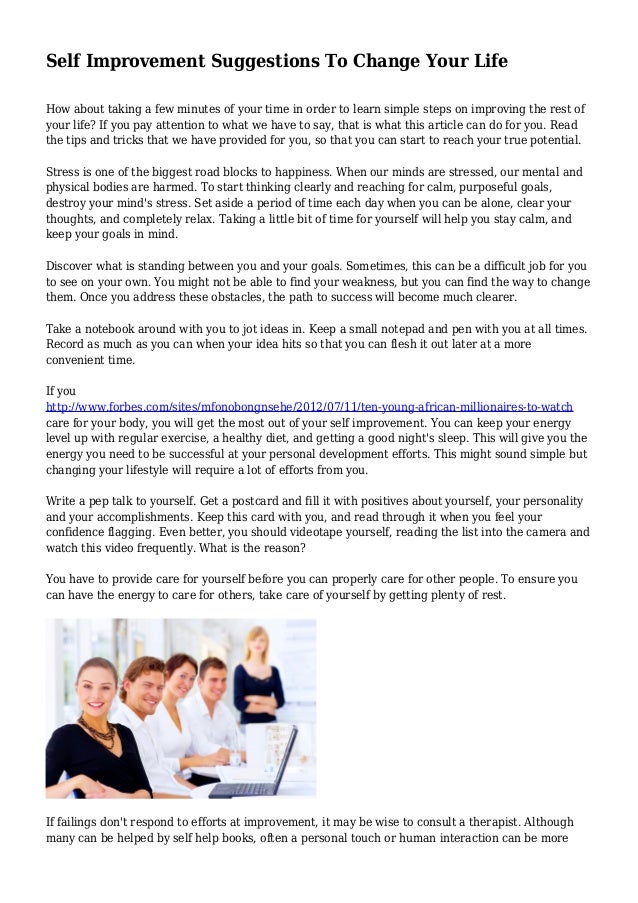 Self Improvement Suggestions To Change Your Life

How about taking a few minutes of your time in order to learn simple steps on improving the rest of your life? If you pay attention to what we have to say, that is what this article can do for you. Read the tips and tricks that we have provided for you, so that you can start to reach your true potential.

Stress is one of the biggest road blocks to happiness. When our minds are stressed, our mental and physical bodies are harmed. To start thinking clearly and reaching for calm, purposeful goals, destroy your mind's stress. Set aside a period of time each day when you can be alone, clear your thoughts, and completely relax. Taking a little bit of time for yourself will help you stay calm, and keep your goals in mind.

Discover what is standing between you and your goals. Sometimes, this can be a difficult job for you to see on your own. You might not be able to find your weakness, but you can find the way to change them. Once you address these obstacles, the path to success will become much clearer.

Take a notebook around with you to jot ideas in. Keep a small notepad and pen with you at all times. Record as much as you can when your idea hits so that you can flesh it out later at a more convenient time.

If you http://www.forbes.com/sites/mfonobongnsehe/2012/07/11/ten-young-african-millionaires-to-watch care for your body, you will get the most out of your self improvement. You can keep your energy level up with regular exercise, a healthy diet, and getting a good night's sleep. This will give you the energy you need to be successful at your personal development efforts. This might sound simple but changing your lifestyle will require a lot of efforts from you.

Write a pep talk to yourself. Get a postcard and fill it with positives about yourself, your personality and your accomplishments. Keep this card with you, and read through it when you feel your confidence flagging. Even better, you should videotape yourself, reading the list into the camera and watch this video frequently. What is the reason?

You have to provide care for yourself before you can properly care for other people. To ensure you can have the energy to care for others, take care of yourself by getting plenty of rest.

If failings don't respond to efforts at improvement, it may be wise to consult a therapist. Although many can be helped by self help books, often a personal touch or human interaction can be more